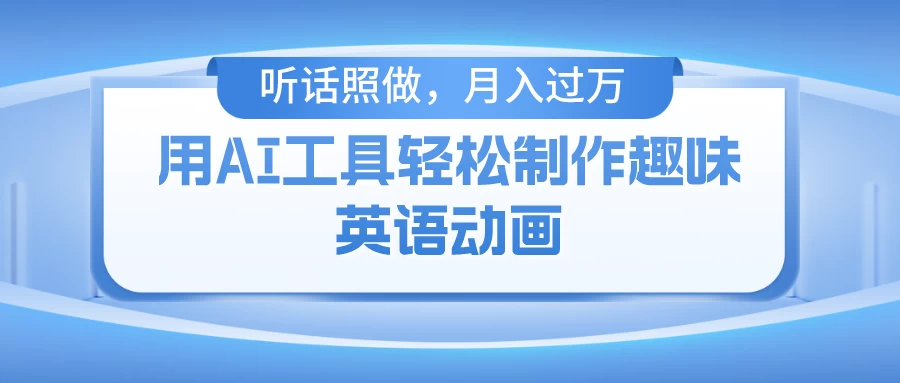 听话照做，月入过万

用AI工具轻松制作趣味英语动画